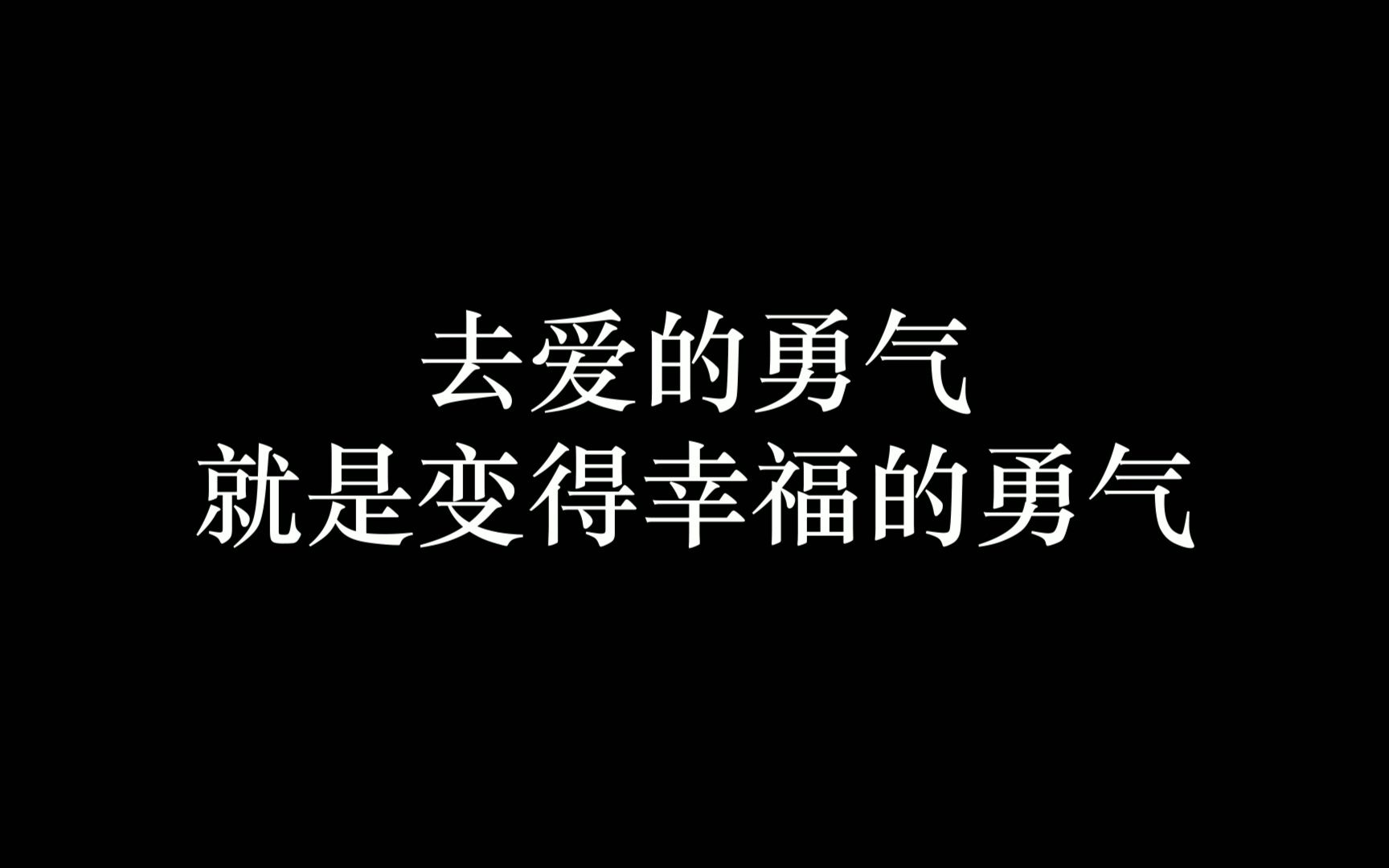 去爱的勇气
就是变得幸福的勇气